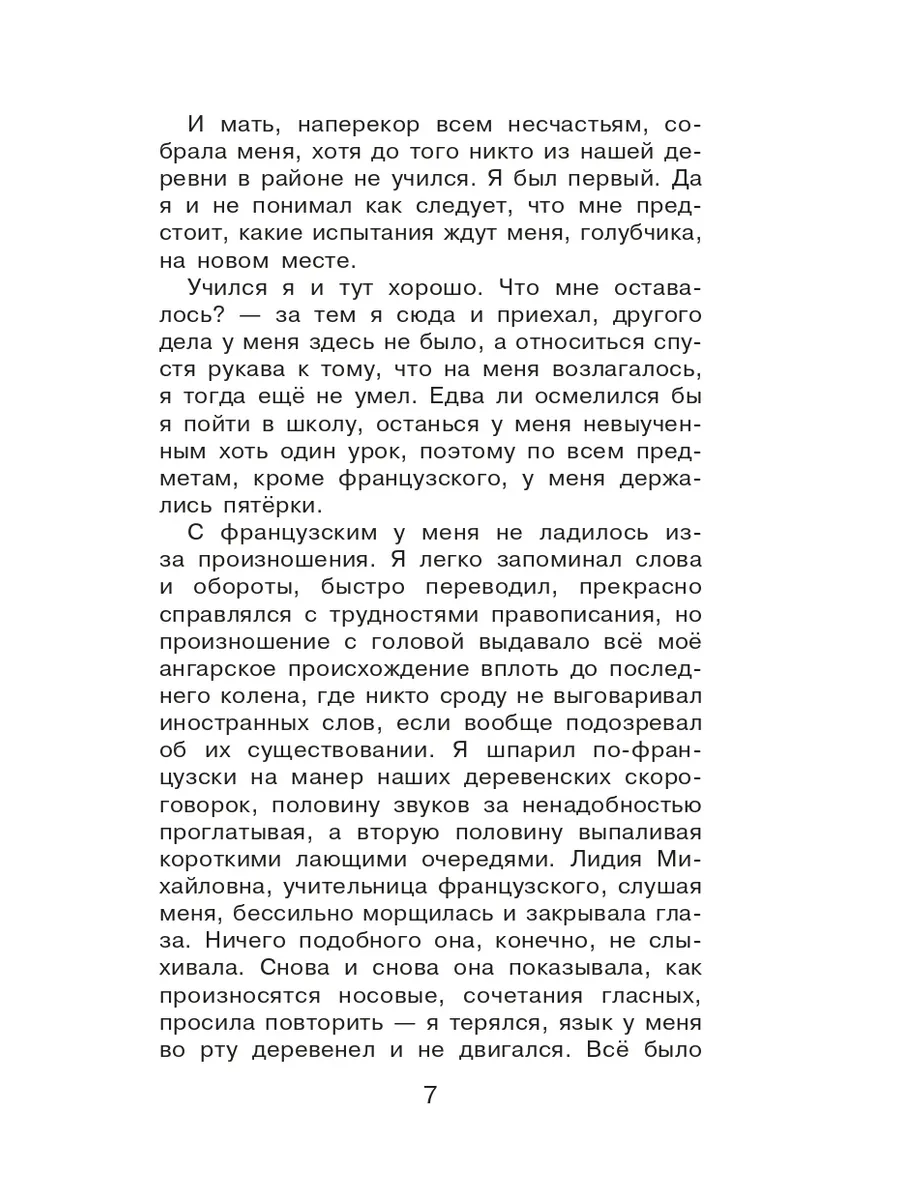 И мать, наперекор всем несчастьям, собрала меня, хотя до того никто из нашей деревни в районе не учился. Я был первый. Да я и не понимал как следует, что мне предстоит, какие испытания ждут меня, голубчика, на новом месте.

Учился я и тут хорошо. Что мне оставалось? — за тем я сюда и приехал, другого дела у меня здесь не было, а относиться спустя рукава к тому, что на меня возлагалось, я тогда ещё не умел. Едва ли осмелился бы я пойти в школу, останься у меня невыученным хоть один урок, поэтому по всем предметам, кроме французского, у меня держались пятёрки.

С французским у меня не ладилось из-за произношения. Я легко запоминал слова и обороты, быстро переводил, прекрасно справлялся с трудностями правописания, но произношение с головой выдавало всё моё ангарское происхождение вплоть до последнего колена, где никто сроду не выговаривал иностранных слов, если вообще подозревал об их существовании. Я шпарил по-французски на манер наших деревенских скороговорок, половину звуков за ненадобностью проглатывая, а вторую половину выпаливая короткими лающими очередями. Лидия Михайловна, учительница французского, слушая меня, бессильно морщилась и закрывала глаза. Ничего подобного она, конечно, не слыхивала. Снова и снова она показывала, как произносятся носовые, сочетания гласных, просила повторить — я терялся, язык у меня во рту деревенел и не двигался. Всё было

7